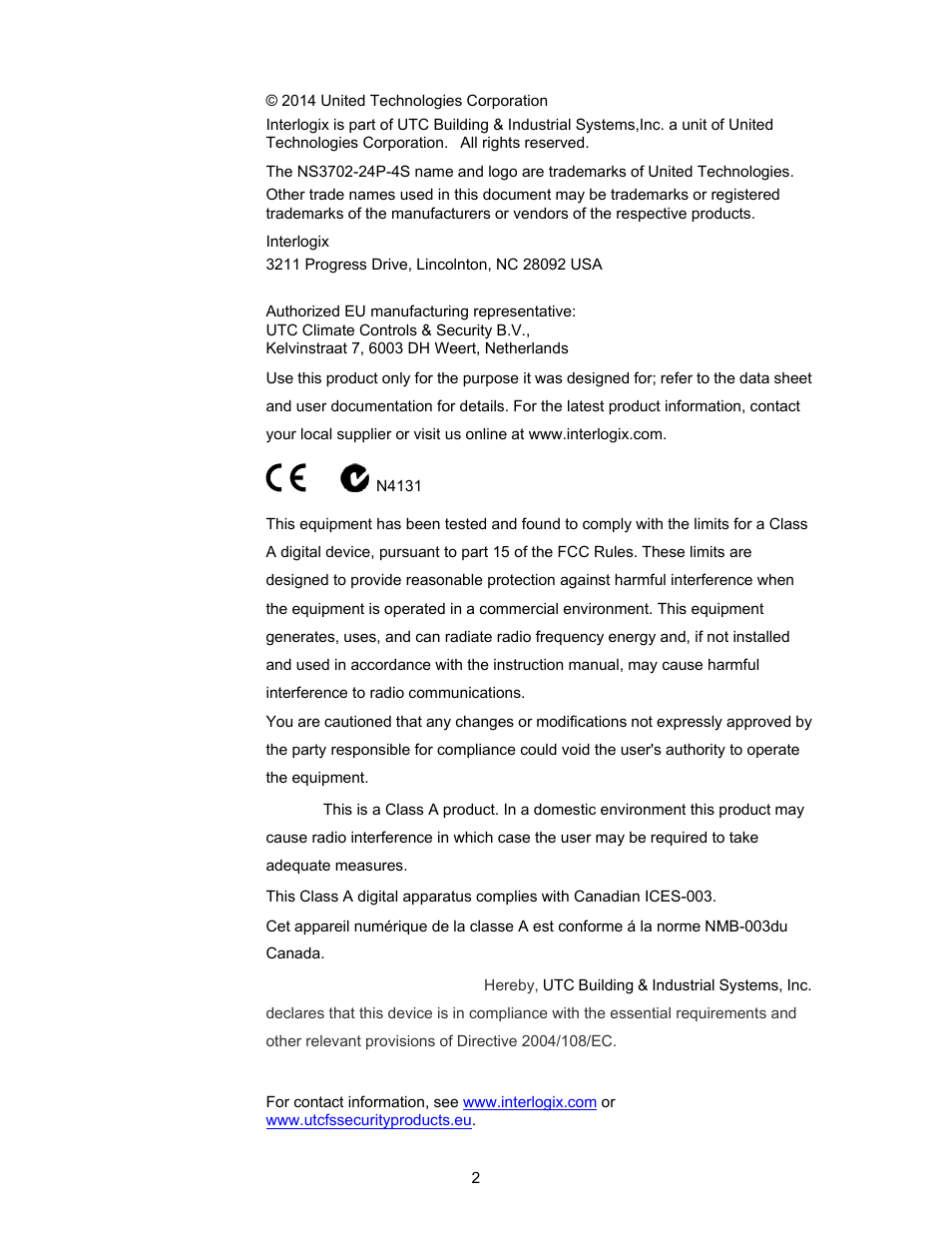 © 2014 United Technologies Corporation

Interlogix is part of UTC Building & Industrial Systems,Inc. a unit of United Technologies Corporation. All rights reserved.

The NS3702-24P-4S name and logo are trademarks of United Technologies.

Other trade names used in this document may be trademarks or registered trademarks of the manufacturers or vendors of the respective products.

Interlogix
3211 Progress Drive, Lincolnton, NC 28092 USA

Authorized EU manufacturing representative:
UTC Climate Controls & Security B.V.,
Kelvinstraat 7, 6003 DH Weert, Netherlands

Use this product only for the purpose it was designed for; refer to the data sheet and user documentation for details. For the latest product information, contact your local supplier or visit us online at www.interlogix.com.

CE N4131

This equipment has been tested and found to comply with the limits for a Class A digital device, pursuant to part 15 of the FCC Rules. These limits are designed to provide reasonable protection against harmful interference when the equipment is operated in a commercial environment. This equipment generates, uses, and can radiate radio frequency energy and, if not installed and used in accordance with the instruction manual, may cause harmful interference to radio communications.

You are cautioned that any changes or modifications not expressly approved by the party responsible for compliance could void the user's authority to operate the equipment.

This is a Class A product. In a domestic environment this product may cause radio interference in which case the user may be required to take adequate measures.

This Class A digital apparatus complies with Canadian ICES-003.

Cet appareil numérique de la classe A est conforme á la norme NMB-003du Canada.

Hereby, UTC Building & Industrial Systems, Inc. declares that this device is in compliance with the essential requirements and other relevant provisions of Directive 2004/108/EC.

For contact information, see www.interlogix.com or www.utcfssecurityproducts.eu.

2